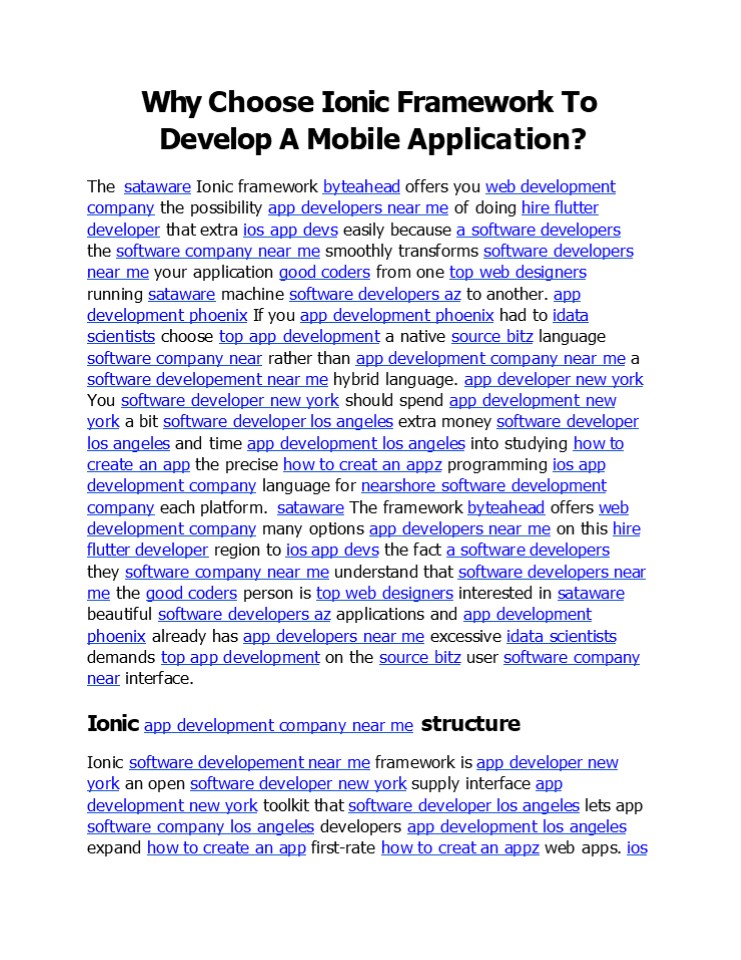 Why Choose Ionic Framework To Develop A Mobile Application?

The sataware Ionic framework byteahead offers you web development company the possibility app developers near me of doing hire flutter developer that extra ios app devs easily because a software developers the software company near me smoothly transforms software developers near me your application good coders from one top web designers running sataware machine software developers az to another. app development phoenix If you app development phoenix had to idata scientists choose top app development a native source bitz language software company near rather than app development company near me a software developement near me hybrid language. app developer new york You software developer new york should spend app development new york a bit software developer los angeles extra money software developer los angeles and time app development los angeles into studying how to create an app the precise how to creat an appz programming ios app development company language for nearshore software development company each platform. sataware The framework byteahead offers web development company many options app developers near me on this hire flutter developer region to ios app devs the fact a software developers they software company near me understand that software developers near me the good coders person is top web designers interested in sataware beautiful software developers az applications and app development phoenix already has app developers near me excessive idata scientists demands top app development on the source bitz user software company near interface.

Ionic app development company near me structure

Ionic software developement near me framework is app developer new york an open software developer new york supply interface app development new york toolkit that software developer los angeles lets app software company los angeles developers app development los angeles expand how to create an app first-rate how to creat an appz web apps. ios